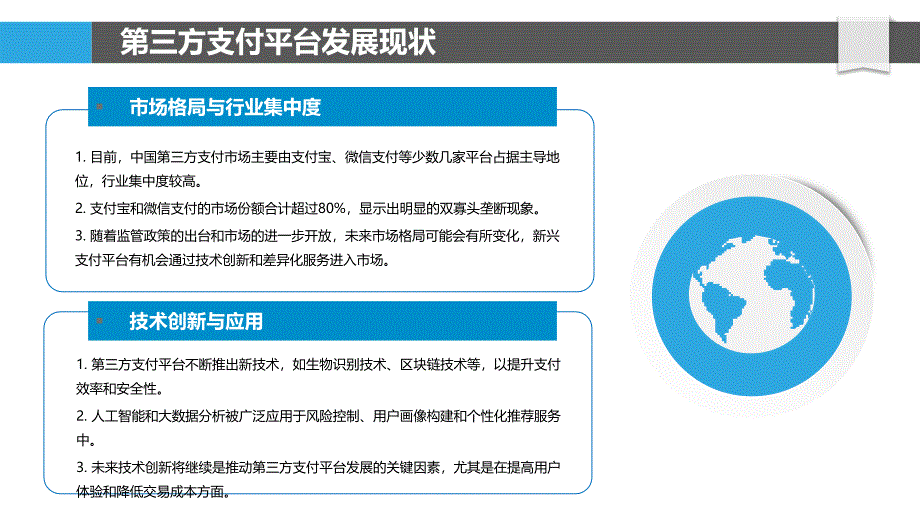 第三方支付平台发展现状

市场格局与行业集中度

1. 目前，中国第三方支付市场主要由支付宝、微信支付等少数几家平台占据主导地位，行业集中度较高。

2. 支付宝和微信支付的市场份额合计超过80%，显示出明显的双寡头垄断现象。

3. 随着监管政策的出台和市场的进一步开放，未来市场格局可能会有所变化，新兴支付平台有机会通过技术创新和差异化服务进入市场。

技术创新与应用

1. 第三方支付平台不断推出新技术，如生物识别技术、区块链技术等，以提升支付效率和安全性。

2. 人工智能和大数据分析被广泛应用于风险控制、用户画像构建和个性化推荐服务中。

3. 未来技术创新将继续是推动第三方支付平台发展的关键因素，尤其是在提高用户体验和降低交易成本方面。